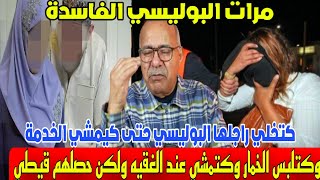 مرات البوليسي الفاسدة

كتخلي راجلها البوليسي حتى كيمشي الخدمة

وكتلبس الخمار وكتمشي عند الفقيه ولكن حصلهم قيطي